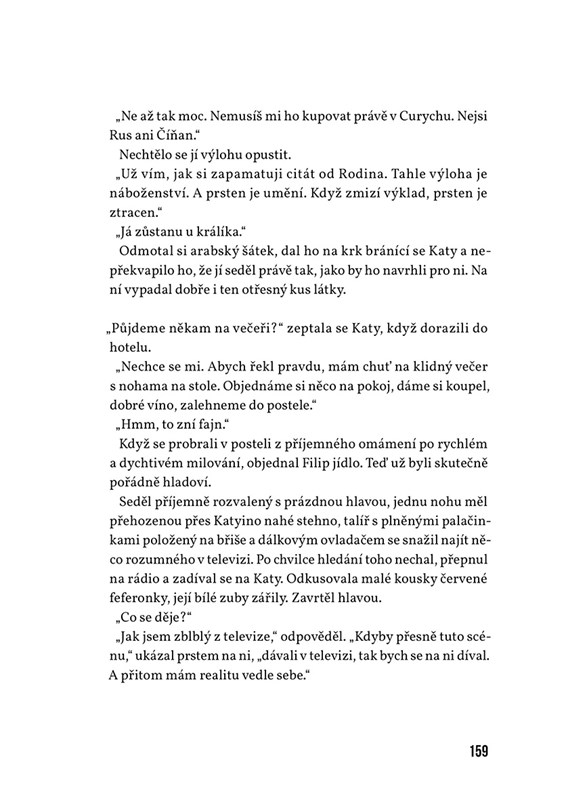 „Ne až tak moc. Nemusíš mi ho kupovat právě v Curychu. Nejsi Rus ani Číňan.“

Nechtělo se jí výlohu opustit.

„Už vím, jak si zapamatuji citát od Rodina. Tahle výloha je náboženství. A prsten je umění. Když zmizí výklad, prsten je ztracen.“

„Já zůstanu u králíka.“

Odmotal si arabský šátek, dal ho na krk bránící se Katy a nepřekvapilo ho, že jí seděl právě tak, jako by ho navrhli pro ni. Na ní vypadal dobře i ten otřesný kus látky.

„Půjdeme někam na večeři?“ zeptala se Katy, když dorazili do hotelu.

„Nechce se mi. Abych řekl pravdu, mám chuť na klidný večer s nohama na stole. Objednáme si něco na pokoj, dáme si koupel, dobré víno, zalehneme do postele.“

„Hmm, to zní fajn.“

Když se probrali v posteli z příjemného omámení po rychlém a dychtivém milování, objednal Filip jídlo. Teď už byli skutečně pořádně hladoví.

Seděl příjemně rozvalený s prázdnou hlavou, jednu nohu měl přehozenou přes Katyino nahé stehno, talíř s plněnými palačinkami položený na břiše a dálkovým ovladačem se snažil najít něco rozumného v televizi. Po chvilce hledání toho nechal, přepnul na rádio a zadíval se na Katy. Odkusovala malé kousky červené feferonky, její bílé zuby zářily. Zavrtěl hlavou.

„Co se děje?“

„Jak jsem zblblý z televize,“ odpověděl. „Kdyby přesně tuto scénu,“ ukázal prstem na ni, „dávali v televizi, tak bych se na ni díval. A přitom mám realitu vedle sebe.“

159